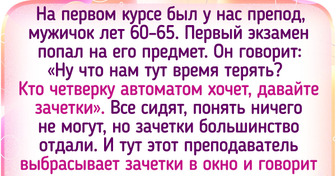 На первом курсе был у нас препод, мужичок лет 60–65. Первый экзамен попал на его предмет. Он говорит: «Ну что нам тут время терять? Кто четверку автоматом хочет, давайте зачетки». Все сидят, понять ничего не могут, но зачетки большинство отдали. И тут этот преподаватель выбрасывает зачетки в окно и говорит